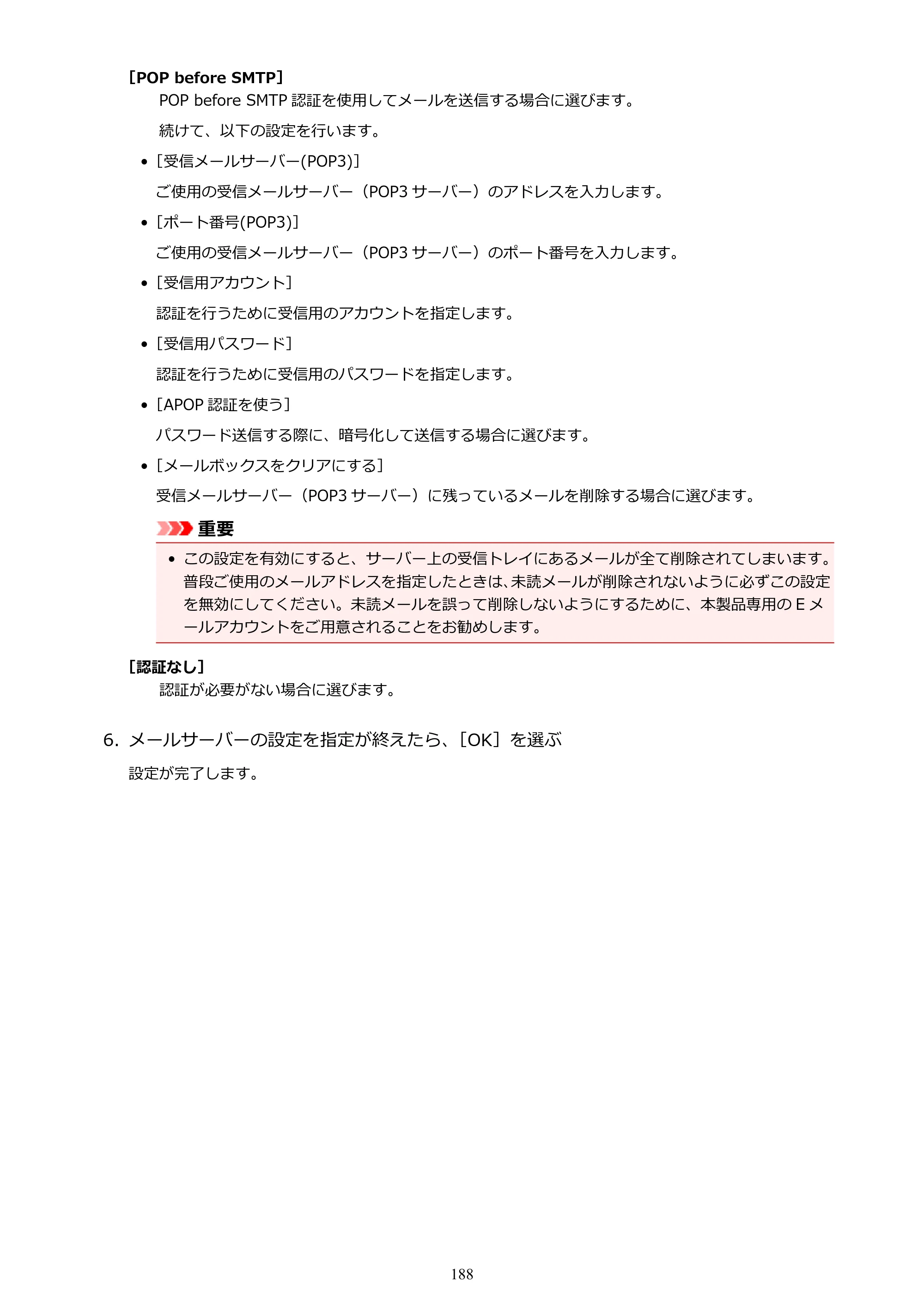 ［POP before SMTP］

POP before SMTP認証を使用してメールを送信する場合に選びます。

続けて、以下の設定を行います。

• ［受信メールサーバー(POP3)］

ご使用の受信メールサーバー（POP3サーバー）のアドレスを入力します。

• ［ポート番号(POP3)］

ご使用の受信メールサーバー（POP3サーバー）のポート番号を入力します。

• ［受信用アカウント］

認証を行うために受信用のアカウントを指定します。

• ［受信用パスワード］

認証を行うために受信用のパスワードを指定します。

• ［APOP認証を使う］

パスワード送信する際に、暗号化して送信する場合に選びます。

• ［メールボックスをクリアにする］

受信メールサーバー（POP3サーバー）に残っているメールを削除する場合に選びます。

重要

• この設定を有効にすると、サーバー上の受信トレイにあるメールが全て削除されてしまいます。普段ご使用のメールアドレスを指定したときは、未読メールが削除されないように必ずこの設定を無効にしてください。未読メールを誤って削除しないようにするために、本製品専用のEメールアカウントをご用意されることをお勧めします。

［認証なし］

認証が必要がない場合に選びます。

6. メールサーバーの設定を指定が終えたら、［OK］を選ぶ

設定が完了します。

188